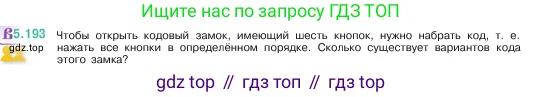 Ищите нас по запросу ГДЗ ТОП

5.193 gdz.top Чтобы открыть кодовый замок, имеющий шесть кнопок, нужно набрать код, т. е. нажать все кнопки в определённом порядке. Сколько существует вариантов кода этого замка?

gdz top // гдз топ // гдз top